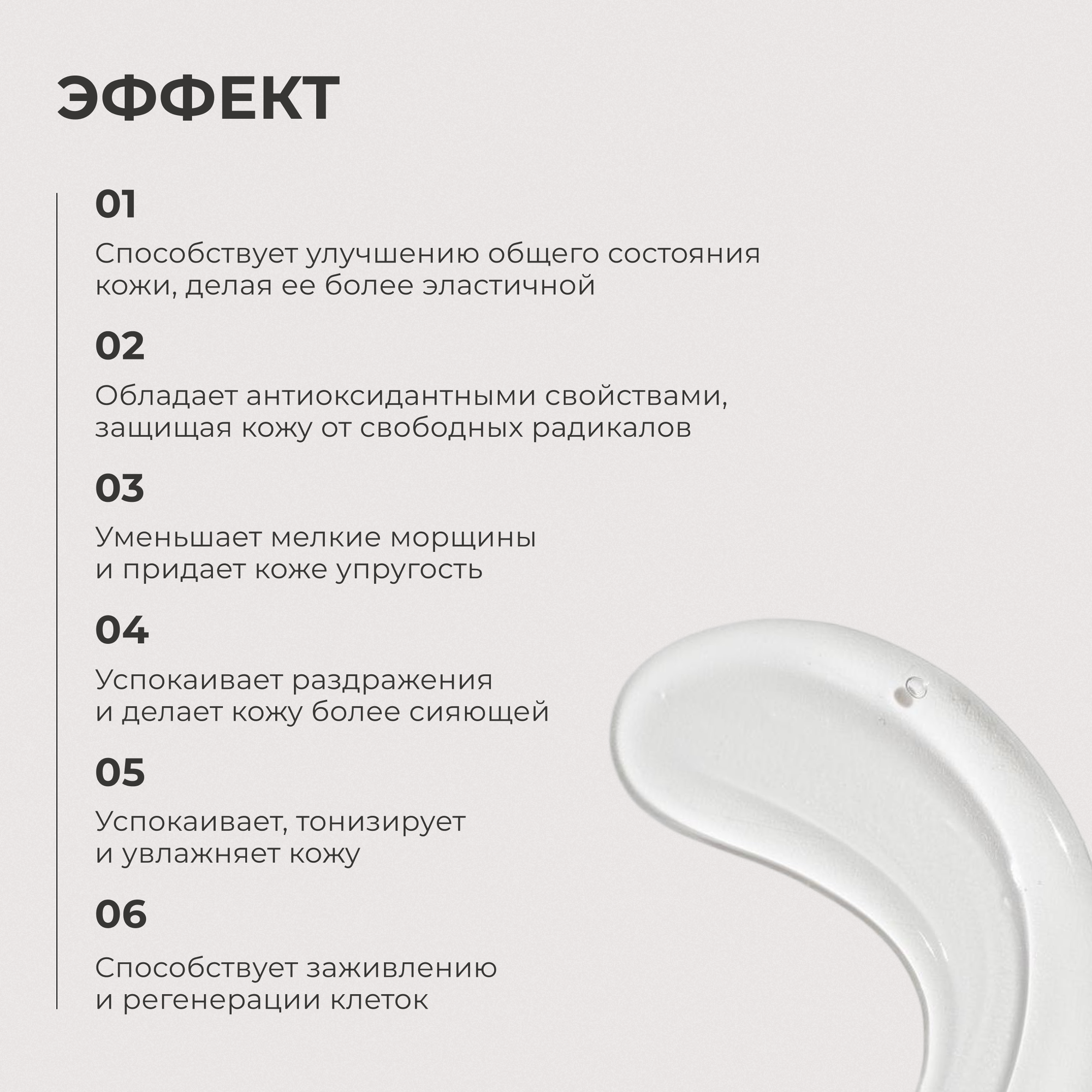 ЭФФЕКТ

01

Способствует улучшению общего состояния кожи, делая ее более эластичной

02

Обладает антиоксидантными свойствами, защищая кожу от свободных радикалов

03

Уменьшает мелкие морщины и придает коже упругость

04

Успокаивает раздражения и делает кожу более сияющей

05

Успокаивает, тонизирует и увлажняет кожу

06

Способствует заживлению и регенерации клеток